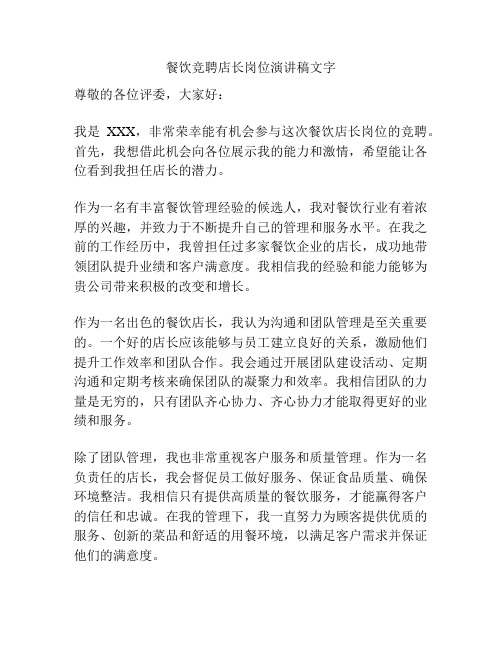 餐饮竞聘店长岗位演讲稿文字

尊敬的各位评委，大家好：

我是 XXX，非常荣幸能有机会参与这次餐饮店长岗位的竞聘。首先，我想借此机会向各位展示我的能力和激情，希望能让各位看到我担任店长的潜力。

作为一名有丰富餐饮管理经验的候选人，我对餐饮行业有着浓厚的兴趣，并致力于不断提升自己的管理和服务水平。在我之前的工作经历中，我曾担任过多家餐饮企业的店长，成功地带领团队提升业绩和客户满意度。我相信我的经验和能力能够为贵公司带来积极的改变和增长。

作为一名出色的餐饮店长，我认为沟通和团队管理是至关重要的。一个好的店长应该能够与员工建立良好的关系，激励他们提升工作效率和团队合作。我会通过开展团队建设活动、定期沟通和定期考核来确保团队的凝聚力和效率。我相信团队的力量是无穷的，只有团队齐心协力、齐心协力才能取得更好的业绩和服务。

除了团队管理，我也非常重视客户服务和质量管理。作为一名负责任的店长，我会督促员工做好服务、保证食品质量、确保环境整洁。我相信只有提供高质量的餐饮服务，才能赢得客户的信任和忠诚。在我的管理下，我一直努力为顾客提供优质的服务、创新的菜品和舒适的用餐环境，以满足客户需求并保证他们的满意度。